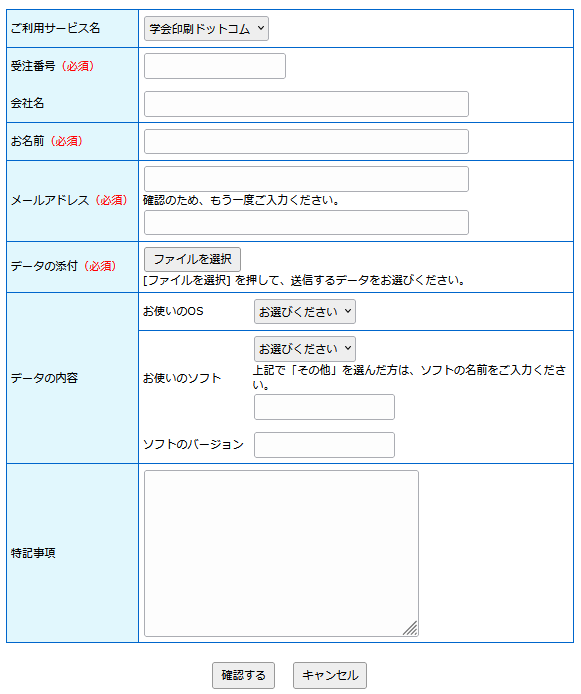 ご利用サービス名　学会印刷ドットコム

受注番号（必須）

会社名

お名前（必須）

メールアドレス（必須）
確認のため、もう一度ご入力ください。

データの添付（必須）　ファイルを選択
[ファイルを選択] を押して、送信するデータをお選びください。

データの内容
お使いのOS　お選びください
お使いのソフト　お選びください
上記で「その他」を選んだ方は、ソフトの名前をご入力ください。
ソフトのバージョン

特記事項

確認する　キャンセル